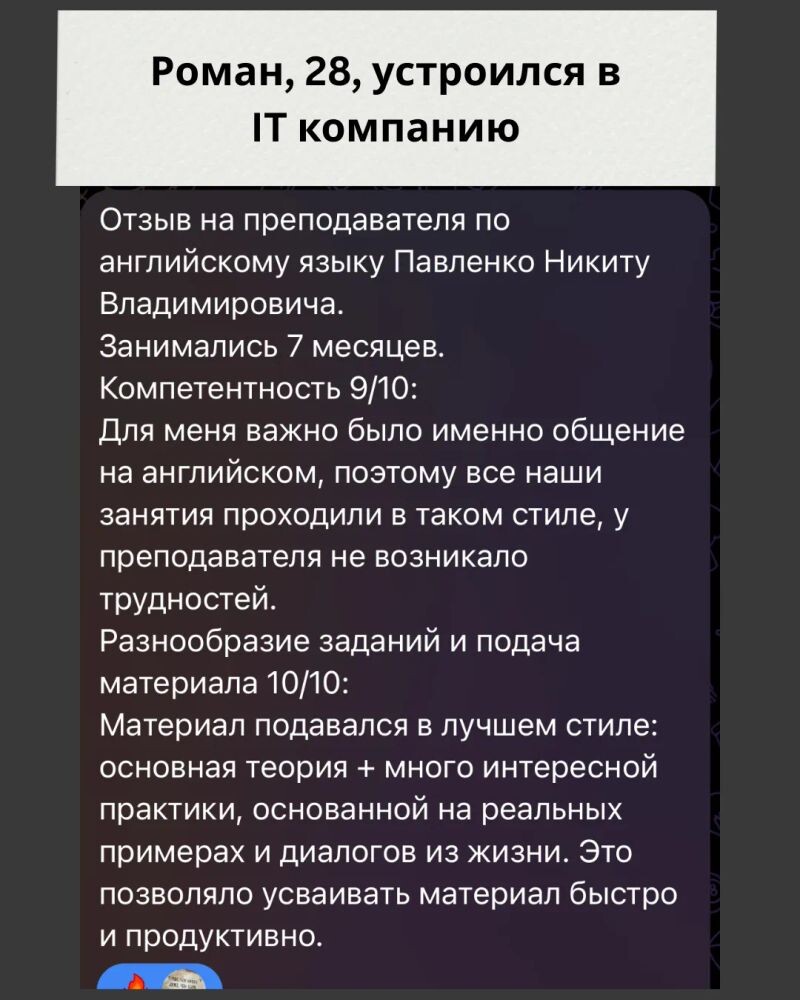 Роман, 28, устроился в IT компанию

Отзыв на преподавателя по английскому языку Павленко Никиту Владимировича.
Занимались 7 месяцев.
Компетентность 9/10:
Для меня важно было именно общение на английском, поэтому все наши занятия проходили в таком стиле, у преподавателя не возникало трудностей.
Разнообразие заданий и подача материала 10/10:
Материал подавался в лучшем стиле: основная теория + много интересной практики, основанной на реальных примерах и диалогов из жизни. Это позволяло усваивать материал быстро и продуктивно.